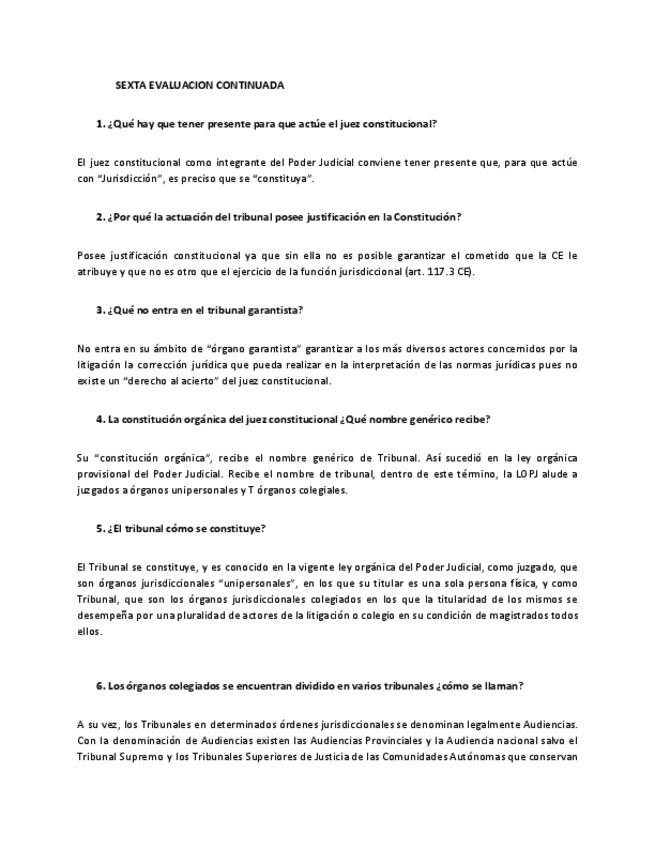 SEXTA EVALUACION CONTINUADA

1. ¿Qué hay que tener presente para que actúe el juez constitucional?

El juez constitucional como integrante del Poder Judicial conviene tener presente que, para que actúe con "Jurisdicción", es preciso que se "constituya".

2. ¿Por qué la actuación del tribunal posee justificación en la Constitución?

Posee justificación constitucional ya que sin ella no es posible garantizar el cometido que la CE le atribuye y que no es otro que el ejercicio de la función jurisdiccional (art. 117.3 CE).

3. ¿Qué no entra en el tribunal garantista?

No entra en su ámbito de "órgano garantista" garantizar a los más diversos actores concernidos por la litigación la corrección jurídica que pueda realizar en la interpretación de las normas jurídicas pues no existe un "derecho al acierto" del juez constitucional.

4. La constitución orgánica del juez constitucional ¿Qué nombre genérico recibe?

Su "constitución orgánica", recibe el nombre genérico de Tribunal. Así sucedió en la ley orgánica provisional del Poder Judicial. Recibe el nombre de tribunal, dentro de este término, la LOPJ alude a juzgados a órganos unipersonales y T órganos colegiales.

5. ¿El tribunal cómo se constituye?

El Tribunal se constituye, y es conocido en la vigente ley orgánica del Poder Judicial, como juzgado, que son órganos jurisdiccionales "unipersonales", en los que su titular es una sola persona física, y como Tribunal, que son los órganos jurisdiccionales colegiados en los que la titularidad de los mismos se desempeña por una pluralidad de actores de la litigación o colegio en su condición de magistrados todos ellos.

6. Los órganos colegiados se encuentran dividido en varios tribunales ¿cómo se llaman?

A su vez, los Tribunales en determinados órdenes jurisdiccionales se denominan legalmente Audiencias. Con la denominación de Audiencias existen las Audiencias Provinciales y la Audiencia nacional salvo el Tribunal Supremo y los Tribunales Superiores de Justicia de las Comunidades Autónomas que conservan